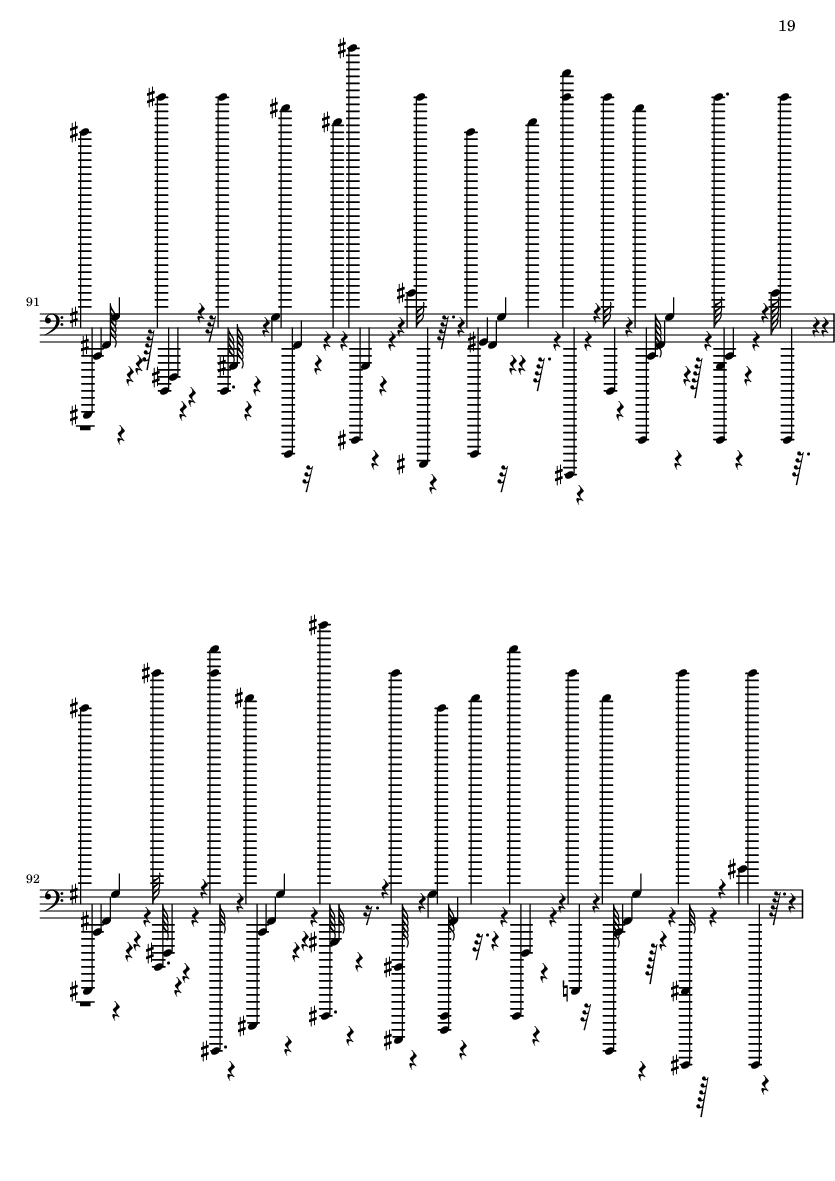 19

91

92